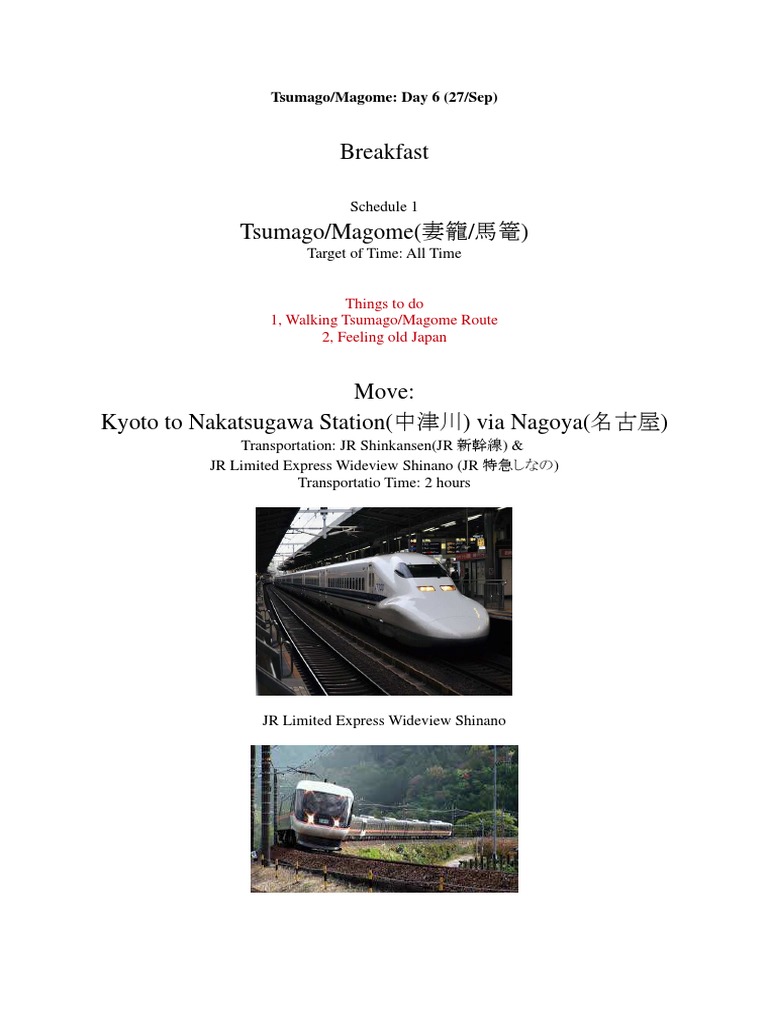 Tsumago/Magome: Day 6 (27/Sep)

Breakfast

Schedule 1

Tsumago/Magome(妻籠/馬篭)

Target of Time: All Time

Things to do
1, Walking Tsumago/Magome Route
2, Feeling old Japan

Move:

Kyoto to Nakatsugawa Station(中津川) via Nagoya(名古屋)

Transportation: JR Shinkansen(JR 新幹線) &
JR Limited Express Wideview Shinano (JR 特急しなの)
Transportatio Time: 2 hours

JR Limited Express Wideview Shinano